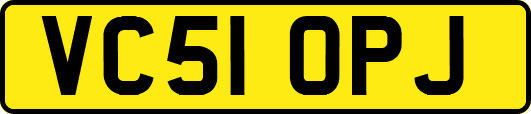 VC51 OPJ